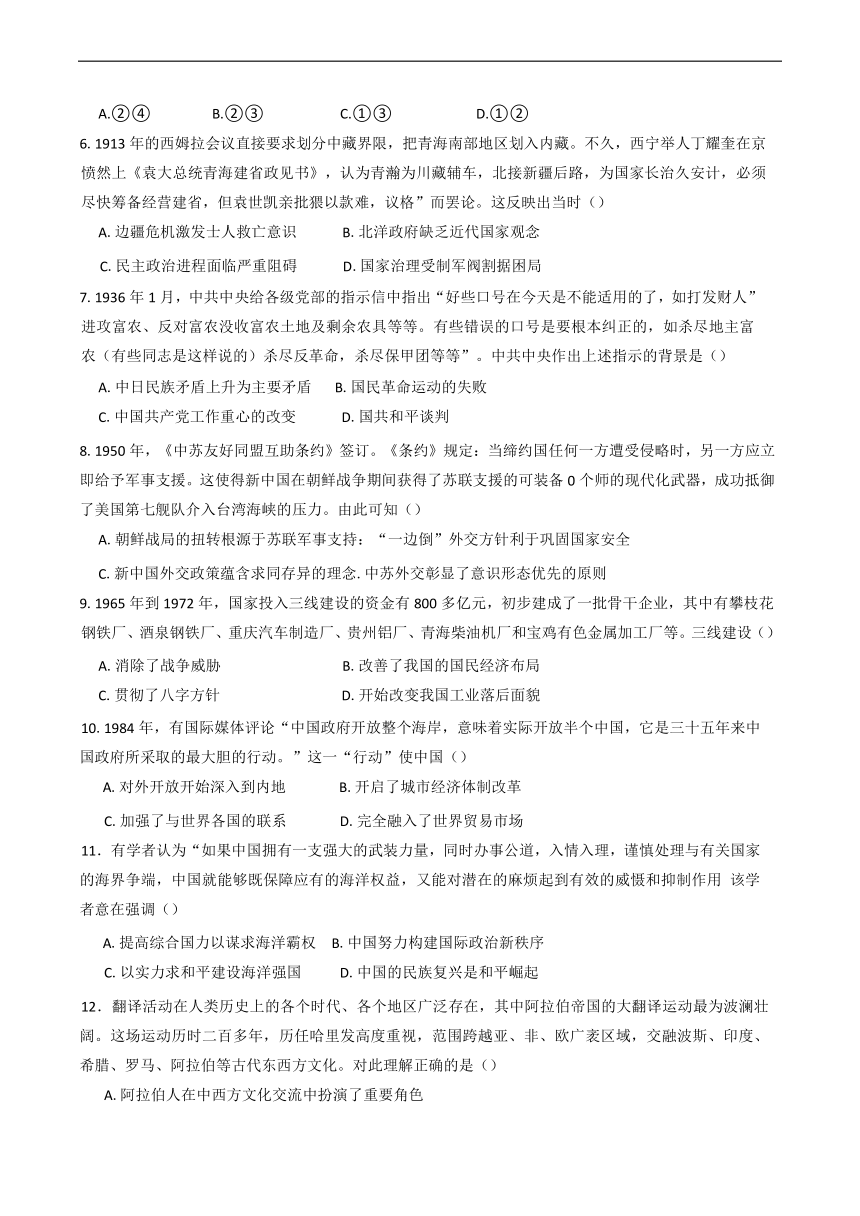 A.②④　　B.②③　　C.①③　　D.①②

6. 1913 年的西姆拉会议直接要求划分中藏界限，把青海南部地区划入内藏。不久，西宁举人丁耀奎在京愤然上《袁大总统青海建省政见书》，认为青瀚为川藏辅车，北接新疆后路，为国家长治久安计，必须尽快筹备经营建省，但袁世凯亲批猥以款难，议格”而罢论。这反映出当时（）

A. 边疆危机激发士人救亡意识　　B. 北洋政府缺乏近代国家观念

C. 民主政治进程面临严重阻碍　　D. 国家治理受制军阀割据困局

7. 1936 年 1 月，中共中央给各级党部的指示信中指出“好些口号在今天是不能适用的了，如打发财人”进攻富农、反对富农没收富农土地及剩余农具等等。有些错误的口号是要根本纠正的，如杀尽地主富农（有些同志是这样说的）杀尽反革命，杀尽保甲团等等”。中共中央作出上述指示的背景是（）

A. 中日民族矛盾上升为主要矛盾　B. 国民革命运动的失败

C. 中国共产党工作重心的改变　　D. 国共和平谈判

8. 1950 年，《中苏友好同盟互助条约》签订。《条约》规定：当缔约国任何一方遭受侵略时，另一方应立即给予军事支援。这使得新中国在朝鲜战争期间获得了苏联支援的可装备 0 个师的现代化武器，成功抵御了美国第七舰队介入台湾海峡的压力。由此可知（）

A. 朝鲜战局的扭转根源于苏联军事支持：“一边倒”外交方针利于巩固国家安全

C. 新中国外交政策蕴含求同存异的理念. 中苏外交彰显了意识形态优先的原则

9. 1965 年到 1972 年，国家投入三线建设的资金有 800 多亿元，初步建成了一批骨干企业，其中有攀枝花钢铁厂、酒泉钢铁厂、重庆汽车制造厂、贵州铝厂、青海柴油机厂和宝鸡有色金属加工厂等。三线建设（）

A. 消除了战争威胁　　B. 改善了我国的国民经济布局

C. 贯彻了八字方针　　D. 开始改变我国工业落后面貌

10. 1984 年，有国际媒体评论“中国政府开放整个海岸，意味着实际开放半个中国，它是三十五年来中国政府所采取的最大胆的行动。”这一“行动”使中国（）

A. 对外开放开始深入到内地　　B. 开启了城市经济体制改革

C. 加强了与世界各国的联系　　D. 完全融入了世界贸易市场

11．有学者认为“如果中国拥有一支强大的武装力量，同时办事公道，入情入理，谨慎处理与有关国家的海界争端，中国就能够既保障应有的海洋权益，又能对潜在的麻烦起到有效的威慑和抑制作用 该学者意在强调（）

A. 提高综合国力以谋求海洋霸权　B. 中国努力构建国际政治新秩序

C. 以实力求和平建设海洋强国　　D. 中国的民族复兴是和平崛起

12．翻译活动在人类历史上的各个时代、各个地区广泛存在，其中阿拉伯帝国的大翻译运动最为波澜壮阔。这场运动历时二百多年，历任哈里发高度重视，范围跨越亚、非、欧广袤区域，交融波斯、印度、希腊、罗马、阿拉伯等古代东西方文化。对此理解正确的是（）

A. 阿拉伯人在中西方文化交流中扮演了重要角色